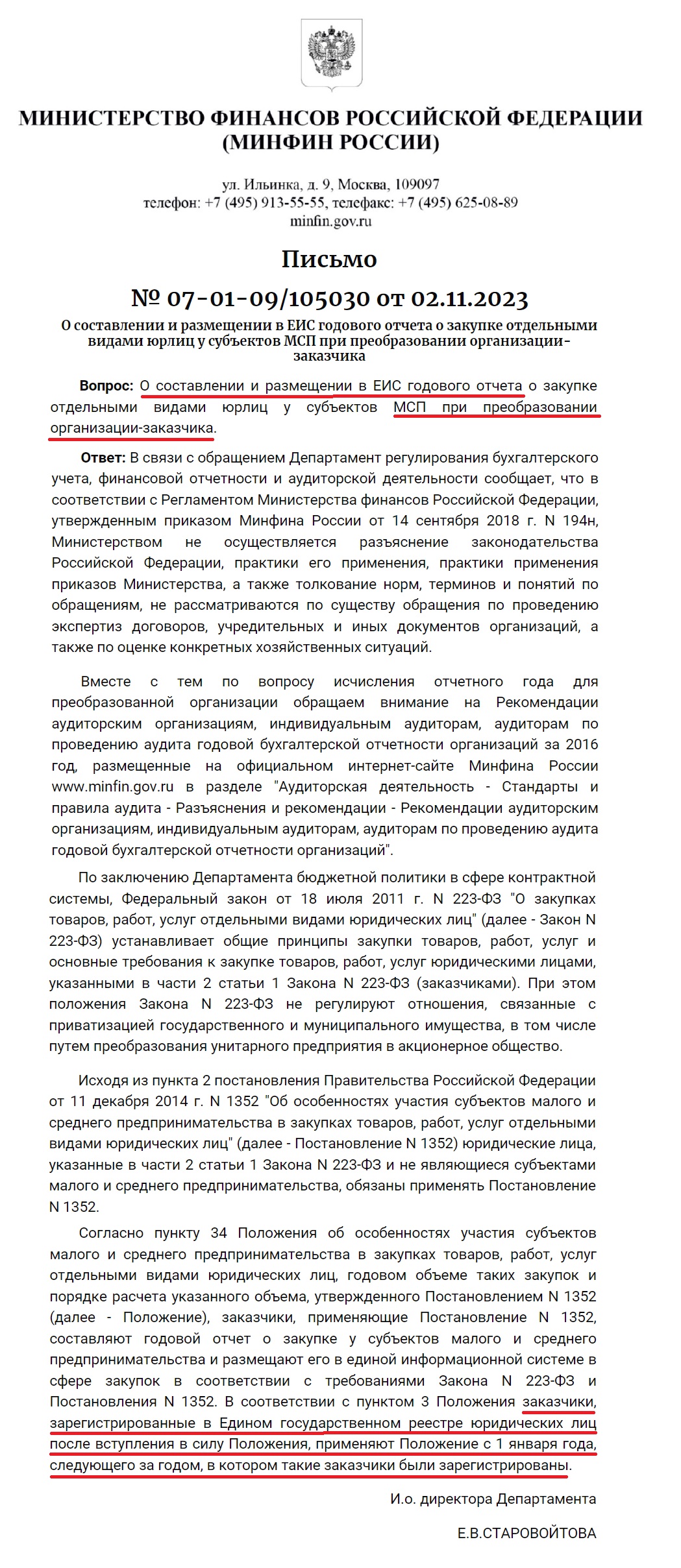 МИНИСТЕРСТВО ФИНАНСОВ РОССИЙСКОЙ ФЕДЕРАЦИИ (МИНФИН РОССИИ)

ул. Ильинка, д. 9, Москва, 109097
телефон: +7 (495) 913-55-55, телефакс: +7 (495) 625-08-89
minfin.gov.ru

Письмо

№ 07-01-09/105030 от 02.11.2023

О составлении и размещении в ЕИС годового отчета о закупке отдельными видами юрлиц у субъектов МСП при преобразовании организации-заказчика

Вопрос: О составлении и размещении в ЕИС годового отчета о закупке отдельными видами юрлиц у субъектов МСП при преобразовании организации-заказчика.

Ответ: В связи с обращением Департамент регулирования бухгалтерского учета, финансовой отчетности и аудиторской деятельности сообщает, что в соответствии с Регламентом Министерства финансов Российской Федерации, утвержденным приказом Минфина России от 14 сентября 2018 г. N 194н, Министерством не осуществляется разъяснение законодательства Российской Федерации, практики его применения, практики применения приказов Министерства, а также толкование норм, терминов и понятий по обращениям, не рассматриваются по существу обращения по проведению экспертиз договоров, учредительных и иных документов организаций, а также по оценке конкретных хозяйственных ситуаций.

Вместе с тем по вопросу исчисления отчетного года для преобразованной организации обращаем внимание на Рекомендации аудиторским организациям, индивидуальным аудиторам, аудиторам по проведению аудита годовой бухгалтерской отчетности организаций за 2016 год, размещенные на официальном интернет-сайте Минфина России www.minfin.gov.ru в разделе "Аудиторская деятельность - Стандарты и правила аудита - Разъяснения и рекомендации - Рекомендации аудиторским организациям, индивидуальным аудиторам, аудиторам по проведению аудита годовой бухгалтерской отчетности организаций".

По заключению Департамента бюджетной политики в сфере контрактной системы, Федеральный закон от 18 июля 2011 г. N 223-ФЗ "О закупках товаров, работ, услуг отдельными видами юридических лиц" (далее - Закон N 223-ФЗ) устанавливает общие принципы закупки товаров, работ, услуг и основные требования к закупке товаров, работ, услуг юридическими лицами, указанными в части 2 статьи 1 Закона N 223-ФЗ (заказчиками). При этом положения Закона N 223-ФЗ не регулируют отношения, связанные с приватизацией государственного и муниципального имущества, в том числе путем преобразования унитарного предприятия в акционерное общество.

Исходя из пункта 2 постановления Правительства Российской Федерации от 11 декабря 2014 г. N 1352 "Об особенностях участия субъектов малого и среднего предпринимательства в закупках товаров, работ, услуг отдельными видами юридических лиц" (далее - Постановление N 1352) юридические лица, указанные в части 2 статьи 1 Закона N 223-ФЗ и не являющиеся субъектами малого и среднего предпринимательства, обязаны применять Постановление N 1352.

Согласно пункту 34 Положения об особенностях участия субъектов малого и среднего предпринимательства в закупках товаров, работ, услуг отдельными видами юридических лиц, годовом объеме таких закупок и порядке расчета указанного объема, утвержденного Постановлением N 1352 (далее - Положение), заказчики, применяющие Постановление N 1352, составляют годовой отчет о закупке у субъектов малого и среднего предпринимательства и размещают его в единой информационной системе в сфере закупок в соответствии с требованиями Закона N 223-ФЗ и Постановления N 1352. В соответствии с пунктом 3 Положения заказчики, зарегистрированные в Едином государственном реестре юридических лиц после вступления в силу Положения, применяют Положение с 1 января года, следующего за годом, в котором такие заказчики были зарегистрированы.

И.о. директора Департамента

Е.В.СТАРОВОЙТОВА